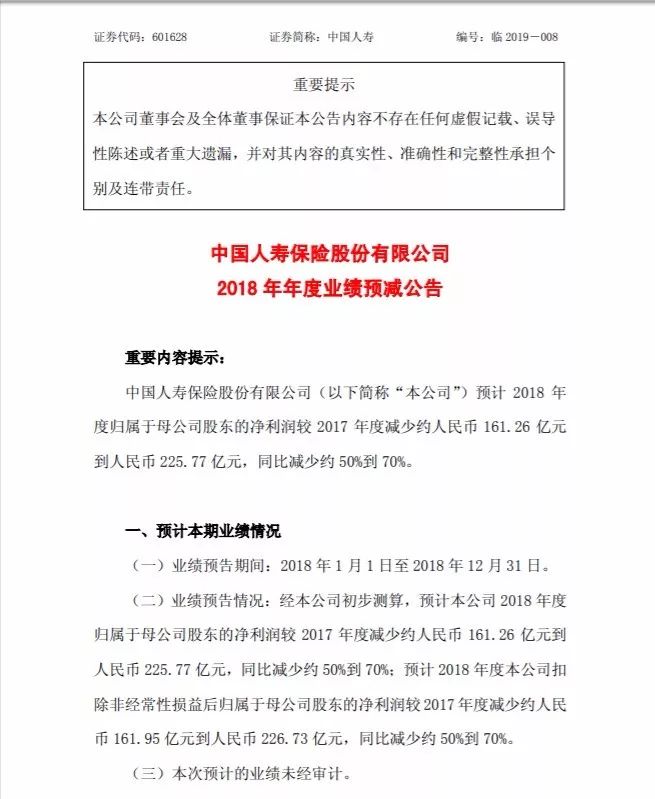 证券代码：601628　　证券简称：中国人寿　　编号：临 2019－008

重要提示

本公司董事会及全体董事保证本公告内容不存在任何虚假记载、误导性陈述或者重大遗漏，并对其内容的真实性、准确性和完整性承担个别及连带责任。

中国人寿保险股份有限公司
2018 年年度业绩预减公告

重要内容提示：

中国人寿保险股份有限公司（以下简称“本公司”）预计 2018 年度归属于母公司股东的净利润较 2017 年度减少约人民币 161.26 亿元到人民币 225.77 亿元，同比减少约 50%到 70%。

一、预计本期业绩情况

（一）业绩预告期间：2018 年 1 月 1 日至 2018 年 12 月 31 日。

（二）业绩预告情况：经本公司初步测算，预计本公司 2018 年度归属于母公司股东的净利润较 2017 年度减少约人民币 161.26 亿元到人民币 225.77 亿元，同比减少约 50%到 70%；预计 2018 年度本公司扣除非经常性损益后归属于母公司股东的净利润较 2017 年度减少约人民币 161.95 亿元到人民币 226.73 亿元，同比减少约 50%到 70%。

（三）本次预计的业绩未经审计。